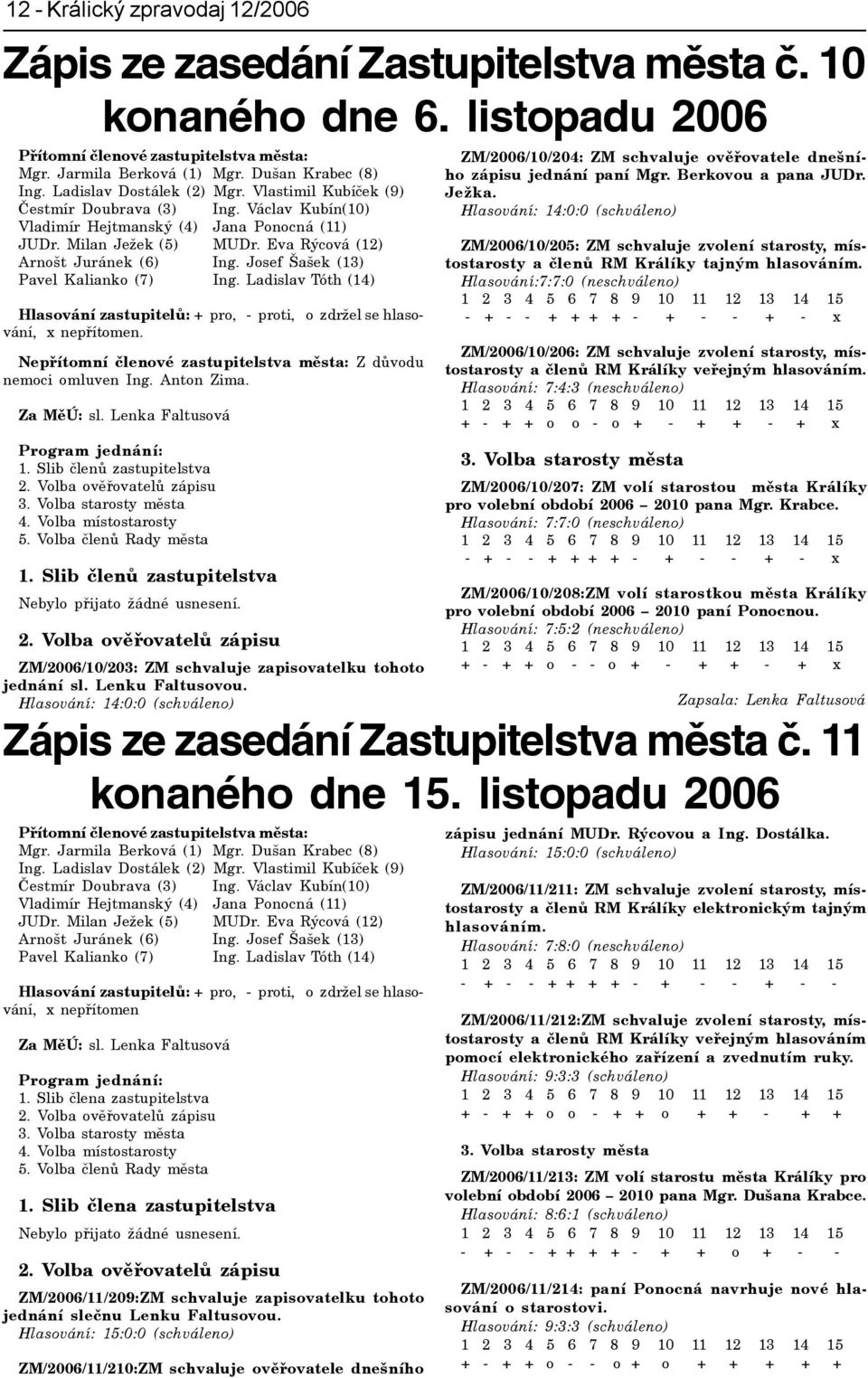 12 - Králický zpravodaj 12/2006

Zápis ze zasedání Zastupitelstva města č. 10 konaného dne 6. listopadu 2006

Přítomní členové zastupitelstva města:
Mgr. Jarmila Berková (1) Mgr. Dušan Krabec (8)
Ing. Ladislav Dostálek (2) Mgr. Vlastimil Kubíček (9)
Čestmír Doubrava (3) Ing. Václav Kubín(10)
Vladimír Hejtmanský (4) Jana Ponocná (11)
JUDr. Milan Ježek (5) MUDr. Eva Rýcová (12)
Arnošt Juránek (6) Ing. Josef Šašek (13)
Pavel Kalianko (7) Ing. Ladislav Tóth (14)

Hlasování zastupitelů: + pro, - proti, o zdržel se hlasování, x nepřítomen.

Nepřítomní členové zastupitelstva města: Z důvodu nemoci omluven Ing. Anton Zima.

Za MěÚ: sl. Lenka Faltusová

Program jednání:
1. Slib členů zastupitelstva
2. Volba ověřovatelů zápisu
3. Volba starosty města
4. Volba místostarosty
5. Volba členů Rady města

1. Slib členů zastupitelstva
Nebylo přijato žádné usnesení.

2. Volba ověřovatelů zápisu
ZM/2006/10/203: ZM schvaluje zapisovatelku tohoto jednání sl. Lenku Faltusovou.
Hlasování: 14:0:0 (schváleno)

ZM/2006/10/204: ZM schvaluje ověřovatele dnešního zápisu jednání paní Mgr. Berkovou a pana JUDr. Ježka.
Hlasování: 14:0:0 (schváleno)

ZM/2006/10/205: ZM schvaluje zvolení starosty, místostarosty a členů RM Králíky tajným hlasováním.
Hlasování:7:7:0 (neschváleno)
1 2 3 4 5 6 7 8 9 10 11 12 13 14 15
- + - - + + + + - + - - + - x

ZM/2006/10/206: ZM schvaluje zvolení starosty, místostarosty a členů RM Králíky veřejným hlasováním.
Hlasování: 7:4:3 (neschváleno)
1 2 3 4 5 6 7 8 9 10 11 12 13 14 15
+ - + + o o - o + - + + - + x

3. Volba starosty města
ZM/2006/10/207: ZM volí starostou města Králíky pro volební období 2006 – 2010 pana Mgr. Krabce.
Hlasování: 7:7:0 (neschváleno)
1 2 3 4 5 6 7 8 9 10 11 12 13 14 15
- + - - + + + + - + - - + - x

ZM/2006/10/208:ZM volí starostkou města Králíky pro volební období 2006 – 2010 paní Ponocnou.
Hlasování: 7:5:2 (neschváleno)
1 2 3 4 5 6 7 8 9 10 11 12 13 14 15
+ - + + o - - o + - + + - + x

Zapsala: Lenka Faltusová

Zápis ze zasedání Zastupitelstva města č. 11 konaného dne 15. listopadu 2006

Přítomní členové zastupitelstva města:
Mgr. Jarmila Berková (1) Mgr. Dušan Krabec (8)
Ing. Ladislav Dostálek (2) Mgr. Vlastimil Kubíček (9)
Čestmír Doubrava (3) Ing. Václav Kubín(10)
Vladimír Hejtmanský (4) Jana Ponocná (11)
JUDr. Milan Ježek (5) MUDr. Eva Rýcová (12)
Arnošt Juránek (6) Ing. Josef Šašek (13)
Pavel Kalianko (7) Ing. Ladislav Tóth (14)

Hlasování zastupitelů: + pro, - proti, o zdržel se hlasování, x nepřítomen

Za MěÚ: sl. Lenka Faltusová

Program jednání:
1. Slib člena zastupitelstva
2. Volba ověřovatelů zápisu
3. Volba starosty města
4. Volba místostarosty
5. Volba členů Rady města

1. Slib člena zastupitelstva
Nebylo přijato žádné usnesení.

2. Volba ověřovatelů zápisu
ZM/2006/11/209:ZM schvaluje zapisovatelku tohoto jednání slečnu Lenku Faltusovou.
Hlasování: 15:0:0 (schváleno)

ZM/2006/11/210:ZM schvaluje ověřovatele dnešního zápisu jednání MUDr. Rýcovou a Ing. Dostálka.
Hlasování: 15:0:0 (schváleno)

ZM/2006/11/211: ZM schvaluje zvolení starosty, místostarosty a členů RM Králíky elektronickým tajným hlasováním.
Hlasování: 7:8:0 (neschváleno)
1 2 3 4 5 6 7 8 9 10 11 12 13 14 15
- + - - + + + + - + - - + - -

ZM/2006/11/212:ZM schvaluje zvolení starosty, místostarosty a členů RM Králíky veřejným hlasováním pomocí elektronického zařízení a zvednutím ruky.
Hlasování: 9:3:3 (schváleno)
1 2 3 4 5 6 7 8 9 10 11 12 13 14 15
+ - + + o o - + + o + + - + +

3. Volba starosty města
ZM/2006/11/213: ZM volí starostu města Králíky pro volební období 2006 – 2010 pana Mgr. Dušana Krabce.
Hlasování: 8:6:1 (schváleno)
1 2 3 4 5 6 7 8 9 10 11 12 13 14 15
- + - - + + + + - + + o + - -

ZM/2006/11/214: paní Ponocná navrhuje nové hlasování o starostovi.
Hlasování: 9:3:3 (schváleno)
1 2 3 4 5 6 7 8 9 10 11 12 13 14 15
+ - + + o - - o + o + + + + +